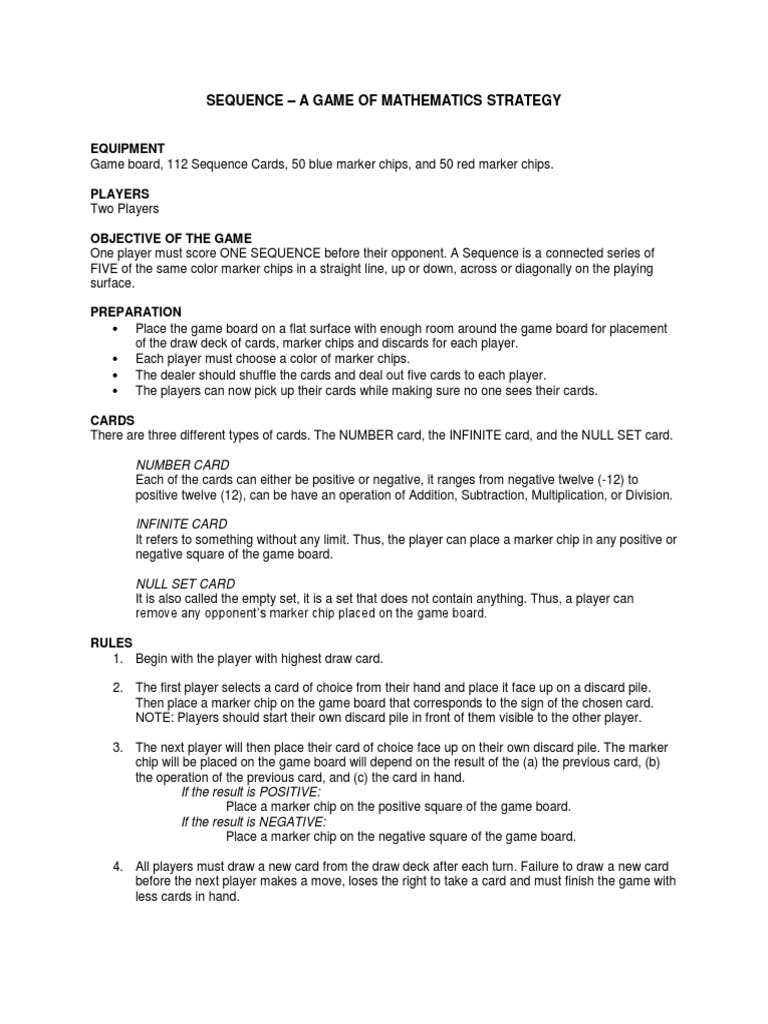 SEQUENCE – A GAME OF MATHEMATICS STRATEGY

EQUIPMENT
Game board, 112 Sequence Cards, 50 blue marker chips, and 50 red marker chips.

PLAYERS
Two Players

OBJECTIVE OF THE GAME
One player must score ONE SEQUENCE before their opponent. A Sequence is a connected series of FIVE of the same color marker chips in a straight line, up or down, across or diagonally on the playing surface.

PREPARATION
• Place the game board on a flat surface with enough room around the game board for placement of the draw deck of cards, marker chips and discards for each player.
• Each player must choose a color of marker chips.
• The dealer should shuffle the cards and deal out five cards to each player.
• The players can now pick up their cards while making sure no one sees their cards.

CARDS
There are three different types of cards. The NUMBER card, the INFINITE card, and the NULL SET card.

NUMBER CARD
Each of the cards can either be positive or negative, it ranges from negative twelve (-12) to positive twelve (12), can be have an operation of Addition, Subtraction, Multiplication, or Division.

INFINITE CARD
It refers to something without any limit. Thus, the player can place a marker chip in any positive or negative square of the game board.

NULL SET CARD
It is also called the empty set, it is a set that does not contain anything. Thus, a player can remove any opponent's marker chip placed on the game board.

RULES
1. Begin with the player with highest draw card.

2. The first player selects a card of choice from their hand and place it face up on a discard pile. Then place a marker chip on the game board that corresponds to the sign of the chosen card. NOTE: Players should start their own discard pile in front of them visible to the other player.

3. The next player will then place their card of choice face up on their own discard pile. The marker chip will be placed on the game board will depend on the result of the (a) the previous card, (b) the operation of the previous card, and (c) the card in hand.
If the result is POSITIVE:
Place a marker chip on the positive square of the game board.
If the result is NEGATIVE:
Place a marker chip on the negative square of the game board.

4. All players must draw a new card from the draw deck after each turn. Failure to draw a new card before the next player makes a move, loses the right to take a card and must finish the game with less cards in hand.